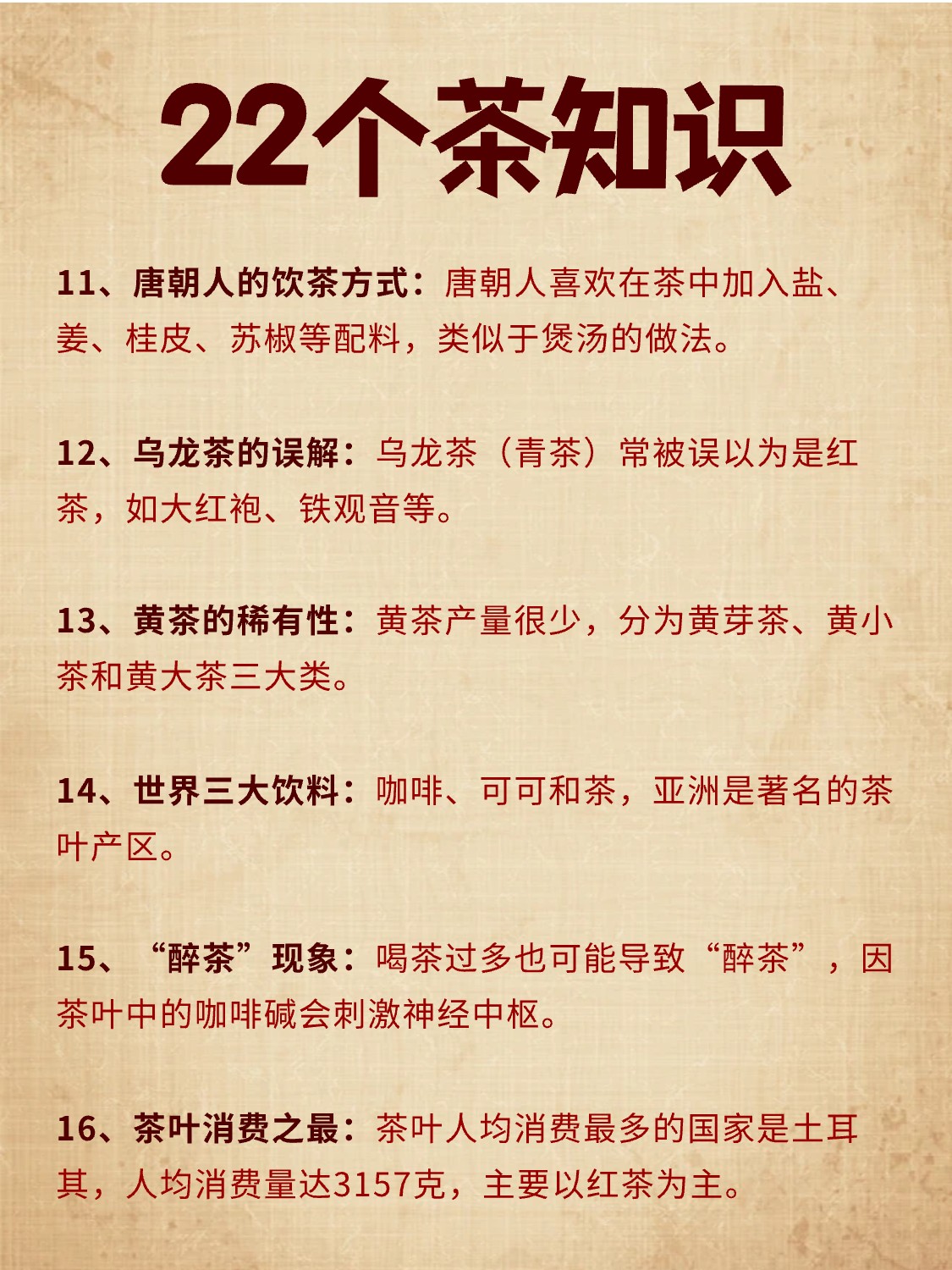 22个茶知识

11、唐朝人的饮茶方式：唐朝人喜欢在茶中加入盐、姜、桂皮、苏椒等配料，类似于煲汤的做法。

12、乌龙茶的误解：乌龙茶（青茶）常被误以为是红茶，如大红袍、铁观音等。

13、黄茶的稀有性：黄茶产量很少，分为黄芽茶、黄小茶和黄大茶三大类。

14、世界三大饮料：咖啡、可可和茶，亚洲是著名的茶叶产区。

15、“醉茶”现象：喝茶过多也可能导致“醉茶”，因茶叶中的咖啡碱会刺激神经中枢。

16、茶叶消费之最：茶叶人均消费最多的国家是土耳其，人均消费量达3157克，主要以红茶为主。